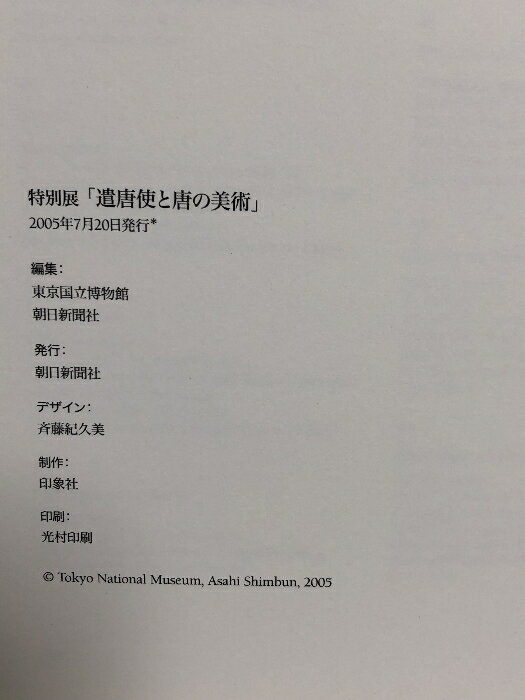 特別展「遣唐使と唐の美術」
2005年7月20日発行*

編集:
東京国立博物館
朝日新聞社

発行:
朝日新聞社

デザイン:
斉藤紀久美

制作:
印象社

印刷:
光村印刷

© Tokyo National Museum, Asahi Shimbun, 2005